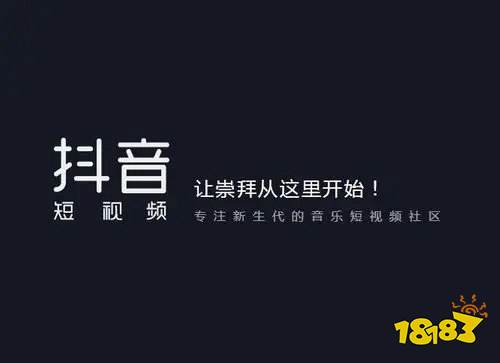 抖音
短视频

让崇拜从这里开始！
专注新生代的音乐短视频社区

18183